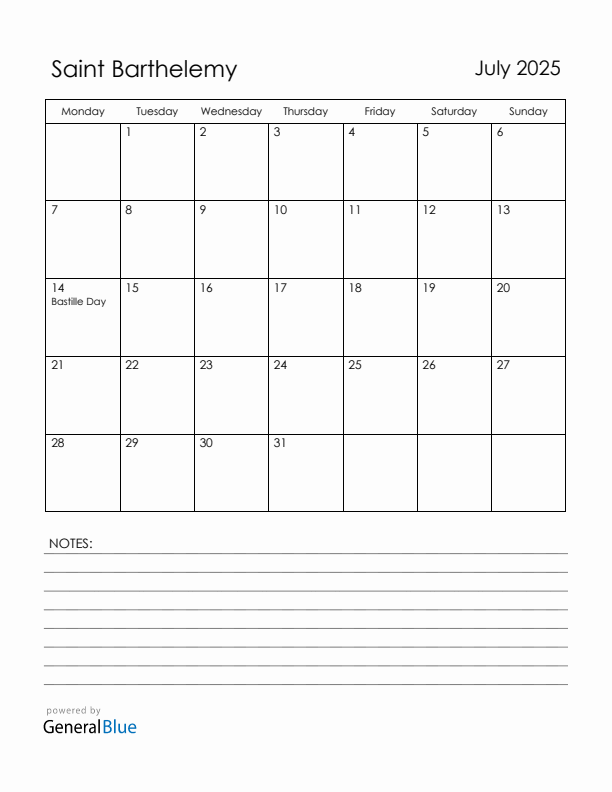 Saint Barthelemy

July 2025

| Monday | Tuesday | Wednesday | Thursday | Friday | Saturday | Sunday |
|---|---|---|---|---|---|---|
| | 1 | 2 | 3 | 4 | 5 | 6 |
| 7 | 8 | 9 | 10 | 11 | 12 | 13 |
| 14 Bastille Day | 15 | 16 | 17 | 18 | 19 | 20 |
| 21 | 22 | 23 | 24 | 25 | 26 | 27 |
| 28 | 29 | 30 | 31 | | | |

NOTES:

powered by
GeneralBlue